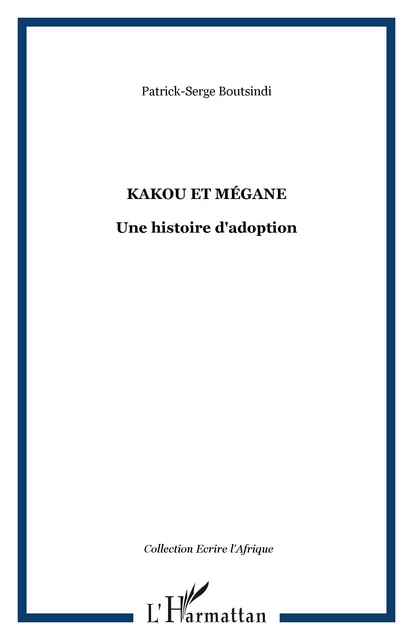 Patrick-Serge Boutsindi

KAKOU ET MÉGANE

Une histoire d'adoption

Collection Ecrire l'Afrique

L'Harmattan